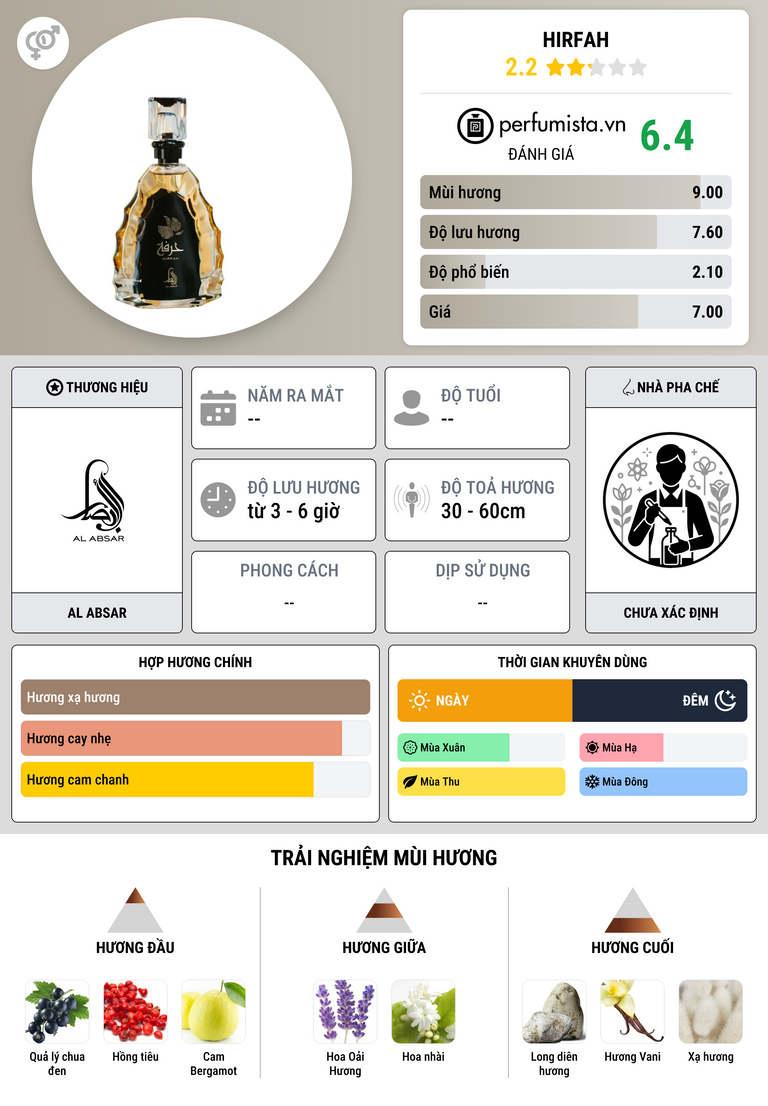 HIRFAH
2.2

perfumista.vn
ĐÁNH GIÁ
6.4

Mùi hương 9.00
Độ lưu hương 7.60
Độ phổ biến 2.10
Giá 7.00

THƯƠNG HIỆU
AL ABSAR
AL ABSAR

NĂM RA MẮT
--

ĐỘ TUỔI
--

ĐỘ LƯU HƯƠNG
từ 3 - 6 giờ

ĐỘ TOẢ HƯƠNG
30 - 60cm

PHONG CÁCH
--

DỊP SỬ DỤNG
--

NHÀ PHA CHẾ
CHƯA XÁC ĐỊNH

HỢP HƯƠNG CHÍNH
Hương xạ hương
Hương cay nhẹ
Hương cam chanh

THỜI GIAN KHUYÊN DÙNG
NGÀY
ĐÊM
Mùa Xuân
Mùa Hạ
Mùa Thu
Mùa Đông

TRẢI NGHIỆM MÙI HƯƠNG

HƯƠNG ĐẦU
Quả lý chua đen
Hồng tiêu
Cam Bergamot

HƯƠNG GIỮA
Hoa Oải Hương
Hoa nhài

HƯƠNG CUỐI
Long diên hương
Hương Vani
Xạ hương